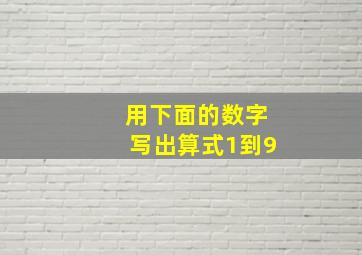 用下面的数字
写出算式1到9